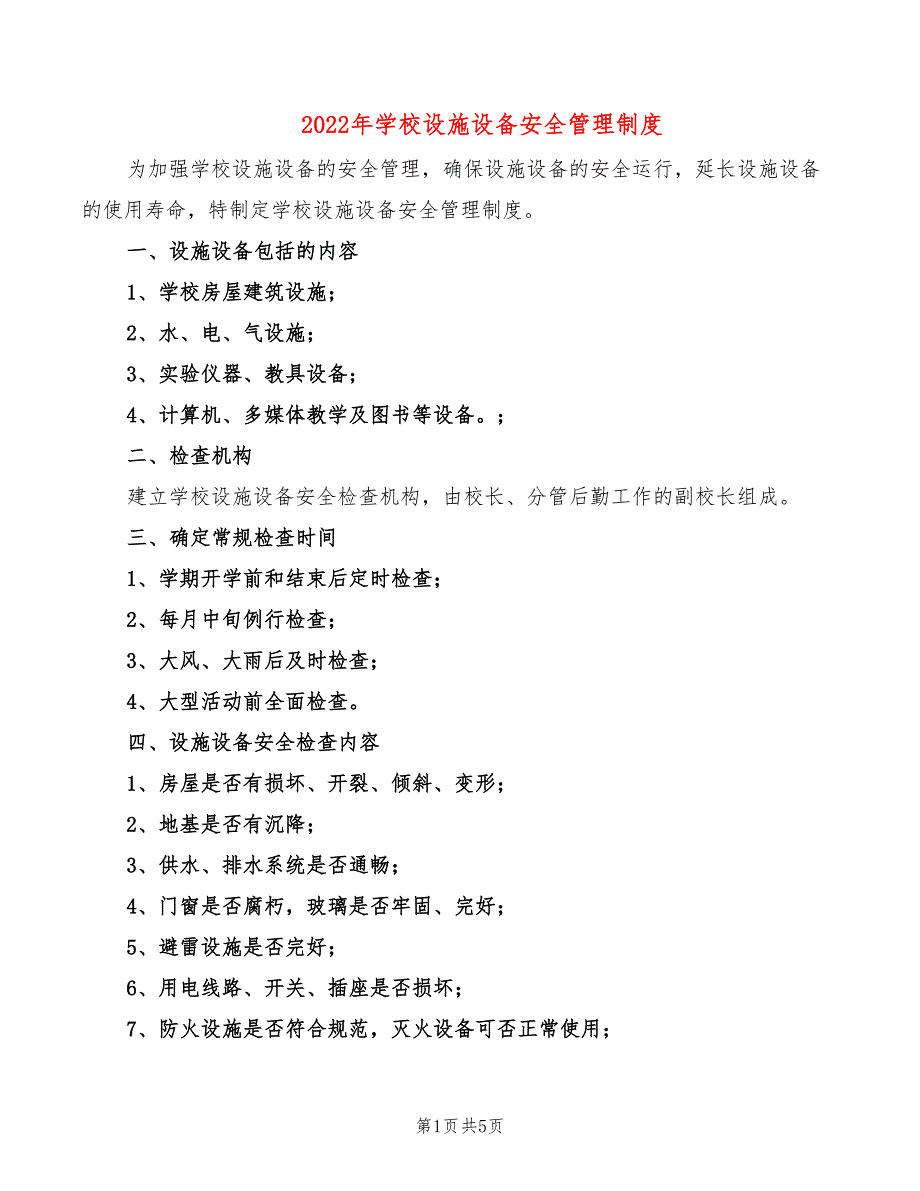 2022年学校设施设备安全管理制度

为加强学校设施设备的安全管理，确保设施设备的安全运行，延长设施设备的使用寿命，特制定学校设施设备安全管理制度。

一、设施设备包括的内容

1、学校房屋建筑设施；

2、水、电、气设施；

3、实验仪器、教具设备；

4、计算机、多媒体教学及图书等设备。；

二、检查机构

建立学校设施设备安全检查机构，由校长、分管后勤工作的副校长组成。

三、确定常规检查时间

1、学期开学前和结束后定时检查；

2、每月中旬例行检查；

3、大风、大雨后及时检查；

4、大型活动前全面检查。

四、设施设备安全检查内容

1、房屋是否有损坏、开裂、倾斜、变形；

2、地基是否有沉降；

3、供水、排水系统是否通畅；

4、门窗是否腐朽，玻璃是否牢固、完好；

5、避雷设施是否完好；

6、用电线路、开关、插座是否损坏；

7、防火设施是否符合规范，灭火设备可否正常使用；

第1页 共5页